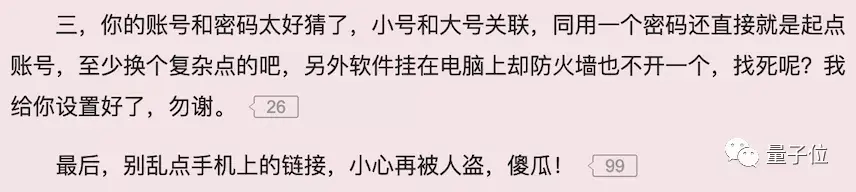 三，你的账号和密码太好猜了，小号和大号关联，同用一个密码还直接就是起点账号，至少换个复杂点的吧，另外软件挂在电脑上却防火墙也不开一个，找死呢？我给你设置好了，勿谢。 26

最后，别乱点手机上的链接，小心再被人盗，傻瓜！ 99

量子位